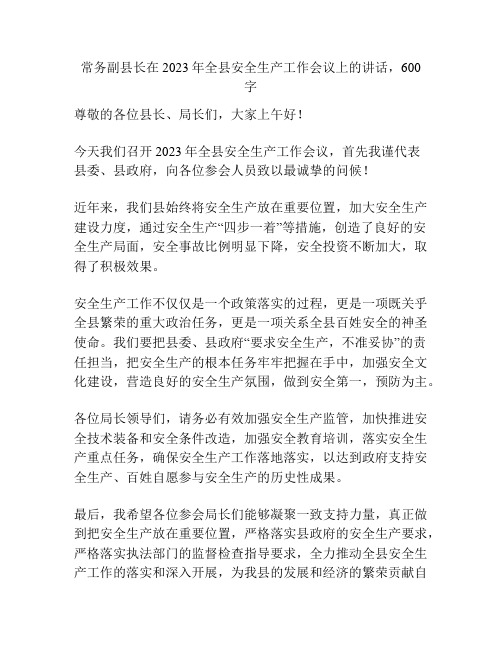 常务副县长在2023年全县安全生产工作会议上的讲话，600字

尊敬的各位县长、局长们，大家上午好！

今天我们召开2023年全县安全生产工作会议，首先我谨代表县委、县政府，向各位参会人员致以最诚挚的问候！

近年来，我们县始终将安全生产放在重要位置，加大安全生产建设力度，通过安全生产“四步一着”等措施，创造了良好的安全生产局面，安全事故比例明显下降，安全投资不断加大，取得了积极效果。

安全生产工作不仅仅是一个政策落实的过程，更是一项既关乎全县繁荣的重大政治任务，更是一项关系全县百姓安全的神圣使命。我们要把县委、县政府“要求安全生产，不准妥协”的责任担当，把安全生产的根本任务牢牢把握在手中，加强安全文化建设，营造良好的安全生产氛围，做到安全第一，预防为主。

各位局长领导们，请务必有效加强安全生产监管，加快推进安全技术装备和安全条件改造，加强安全教育培训，落实安全生产重点任务，确保安全生产工作落地落实，以达到政府支持安全生产、百姓自愿参与安全生产的历史性成果。

最后，我希望各位参会局长们能够凝聚一致支持力量，真正做到把安全生产放在重要位置，严格落实县政府的安全生产要求，严格落实执法部门的监督检查指导要求，全力推动全县安全生产工作的落实和深入开展，为我县的发展和经济的繁荣贡献自